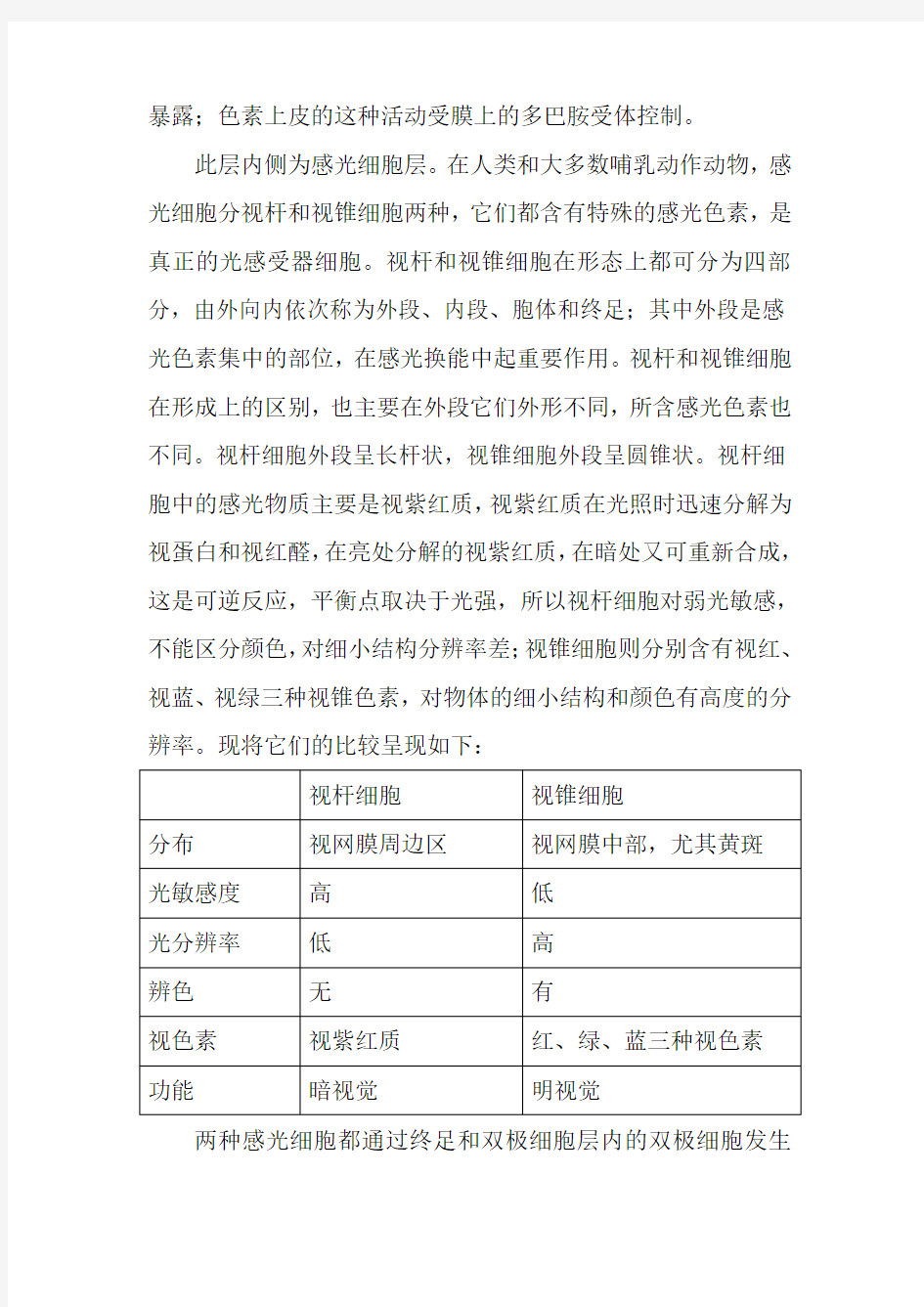 暴露；色素上皮的这种活动受膜上的多巴胺受体控制。

此层内侧为感光细胞层。在人类和大多数哺乳动作动物，感光细胞分视杆和视锥细胞两种，它们都含有特殊的感光色素，是真正的光感受器细胞。视杆和视锥细胞在形态上都可分为四部分，由外向内依次称为外段、内段、胞体和终足；其中外段是感光色素集中的部位，在感光换能中起重要作用。视杆和视锥细胞在形成上的区别，也主要在外段它们外形不同，所含感光色素也不同。视杆细胞外段呈长杆状，视锥细胞外段呈圆锥状。视杆细胞中的感光物质主要是视紫红质，视紫红质在光照时迅速分解为视蛋白和视红醛，在亮处分解的视紫红质，在暗处又可重新合成，这是可逆反应，平衡点取决于光强，所以视杆细胞对弱光敏感，不能区分颜色，对细小结构分辨率差；视锥细胞则分别含有视红、视蓝、视绿三种视锥色素，对物体的细小结构和颜色有高度的分辨率。现将它们的比较呈现如下：

| | 视杆细胞 | 视锥细胞 |
|---|---|---|
| 分布 | 视网膜周边区 | 视网膜中部，尤其黄斑 |
| 光敏感度 | 高 | 低 |
| 光分辨率 | 低 | 高 |
| 辨色 | 无 | 有 |
| 视色素 | 视紫红质 | 红、绿、蓝三种视色素 |
| 功能 | 暗视觉 | 明视觉 |

两种感光细胞都通过终足和双极细胞层内的双极细胞发生